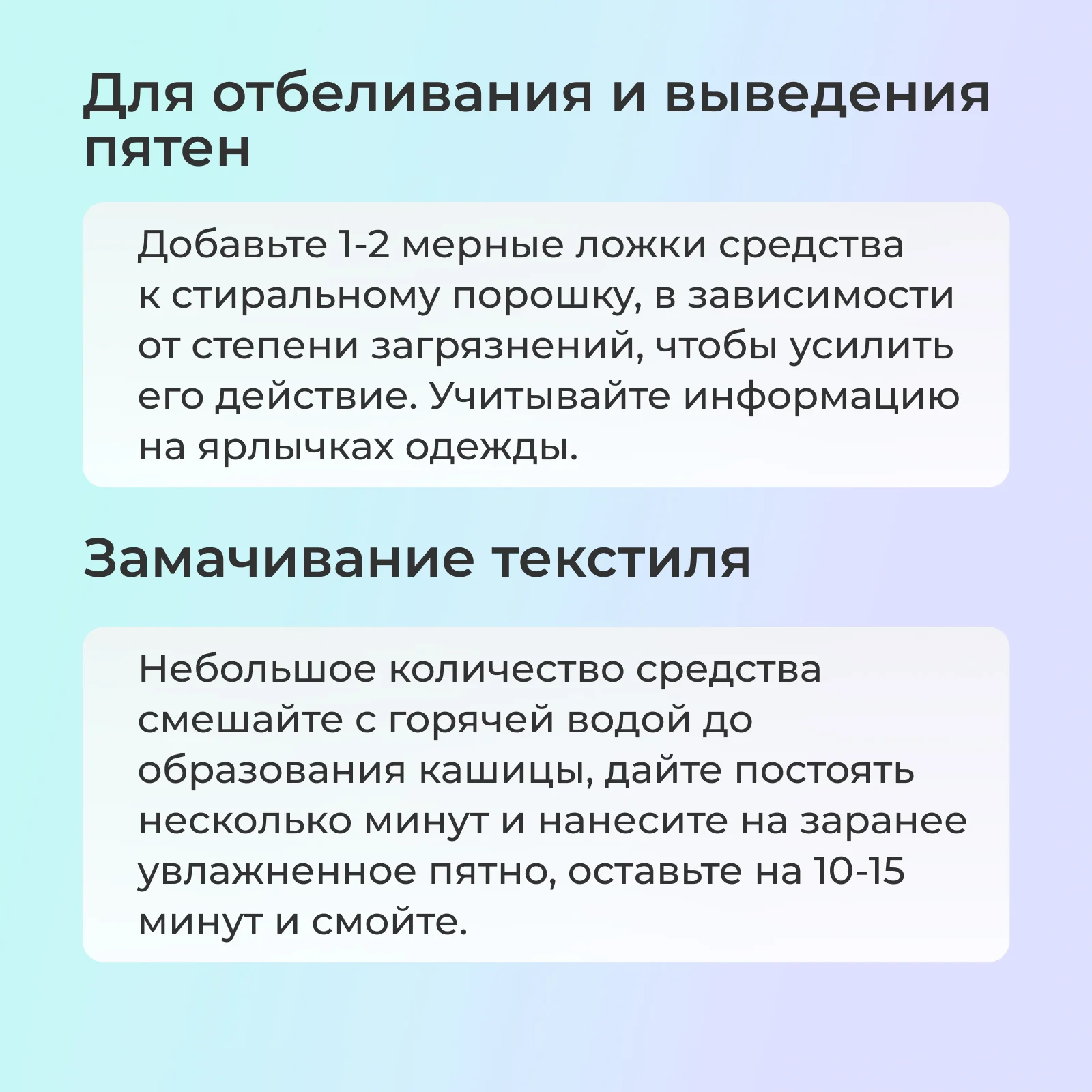 Для отбеливания и выведения пятен

Добавьте 1-2 мерные ложки средства к стиральному порошку, в зависимости от степени загрязнений, чтобы усилить его действие. Учитывайте информацию на ярлычках одежды.

Замачивание текстиля

Небольшое количество средства смешайте с горячей водой до образования кашицы, дайте постоять несколько минут и нанесите на заранее увлажненное пятно, оставьте на 10-15 минут и смойте.